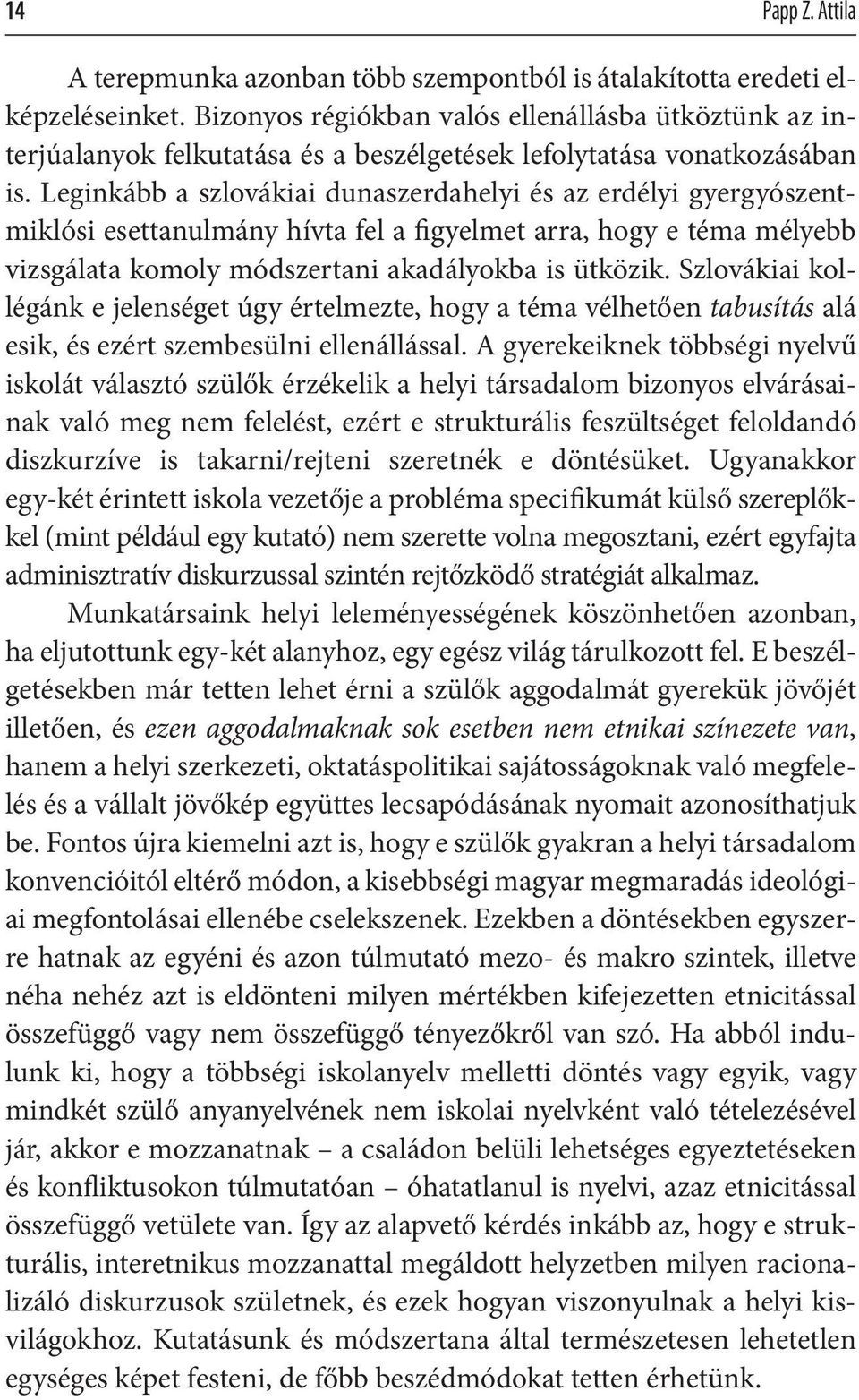 14 Papp Z. Attila

A terepmunka azonban több szempontból is átalakította eredeti elképzeléseinket. Bizonyos régiókban valós ellenállásba ütköztünk az interjúalanyok felkutatása és a beszélgetések lefolytatása vonatkozásában is. Leginkább a szlovákiai dunaszerdahelyi és az erdélyi gyergyószentmiklósi esettanulmány hívta fel a figyelmet arra, hogy e téma mélyebb vizsgálata komoly módszertani akadályokba is ütközik. Szlovákiai kollégánk e jelenséget úgy értelmezte, hogy a téma vélhetően tabusítás alá esik, és ezért szembesülni ellenállással. A gyerekeiknek többségi nyelvű iskolát választó szülők érzékelik a helyi társadalom bizonyos elvárásainak való meg nem felelést, ezért e strukturális feszültséget feloldandó diszkurzíve is takarni/rejteni szeretnék e döntésüket. Ugyanakkor egy-két érintett iskola vezetője a probléma specifikumát külső szereplőkkel (mint például egy kutató) nem szerette volna megosztani, ezért egyfajta adminisztratív diskurzussal szintén rejtőzködő stratégiát alkalmaz.

Munkatársaink helyi leleményességének köszönhetően azonban, ha eljutottunk egy-két alanyhoz, egy egész világ tárulkozott fel. E beszélgetésekben már tetten lehet érni a szülők aggodalmát gyerekük jövőjét illetően, és ezen aggodalmaknak sok esetben nem etnikai színezete van, hanem a helyi szerkezeti, oktatáspolitikai sajátosságoknak való megfelelés és a vállalt jövőkép együttes lecsapódásának nyomait azonosíthatjuk be. Fontos újra kiemelni azt is, hogy e szülők gyakran a helyi társadalom konvencióitól eltérő módon, a kisebbségi magyar megmaradás ideológiai megfontolásai ellenébe cselekszenek. Ezekben a döntésekben egyszerre hatnak az egyéni és azon túlmutató mezo- és makro szintek, illetve néha nehéz azt is eldönteni milyen mértékben kifejezetten etnicitással összefüggő vagy nem összefüggő tényezőkről van szó. Ha abból indulunk ki, hogy a többségi iskolanyelv melletti döntés vagy egyik, vagy mindkét szülő anyanyelvének nem iskolai nyelvként való tételezésével jár, akkor e mozzanatnak – a családon belüli lehetséges egyeztetéseken és konfliktusokon túlmutatóan – óhatatlanul is nyelvi, azaz etnicitással összefüggő vetülete van. Így az alapvető kérdés inkább az, hogy e strukturális, interetnikus mozzanattal megáldott helyzetben milyen racionalizáló diskurzusok születnek, és ezek hogyan viszonyulnak a helyi kisvilágokhoz. Kutatásunk és módszertana által természetesen lehetetlen egységes képet festeni, de főbb beszédmódokat tetten érhetünk.